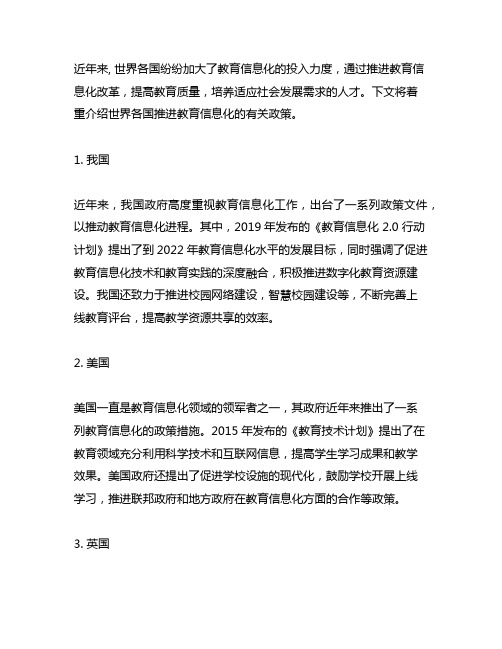 近年来, 世界各国纷纷加大了教育信息化的投入力度，通过推进教育信息化改革，提高教育质量，培养适应社会发展需求的人才。下文将着重介绍世界各国推进教育信息化的有关政策。

1. 我国

近年来，我国政府高度重视教育信息化工作，出台了一系列政策文件，以推动教育信息化进程。其中，2019 年发布的《教育信息化 2.0 行动计划》提出了到 2022 年教育信息化水平的发展目标，同时强调了促进教育信息化技术和教育实践的深度融合，积极推进数字化教育资源建设。我国还致力于推进校园网络建设，智慧校园建设等，不断完善上线教育评台，提高教学资源共享的效率。

2. 美国

美国一直是教育信息化领域的领军者之一，其政府近年来推出了一系列教育信息化的政策措施。2015 年发布的《教育技术计划》提出了在教育领域充分利用科学技术和互联网信息，提高学生学习成果和教学效果。美国政府还提出了促进学校设施的现代化，鼓励学校开展上线学习，推进联邦政府和地方政府在教育信息化方面的合作等政策。

3. 英国